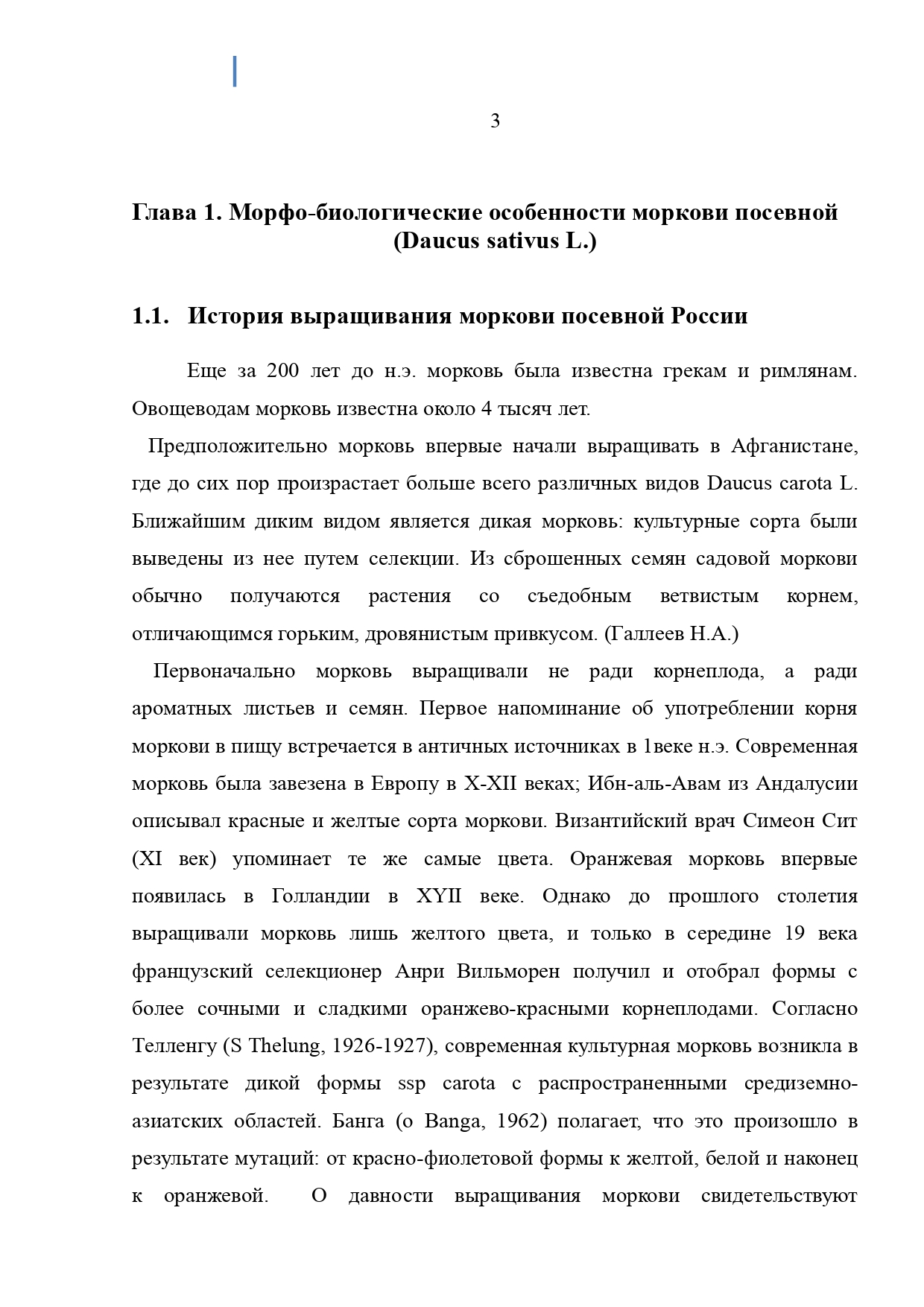 3

Глава 1. Морфо-биологические особенности моркови посевной (Daucus sativus L.)

1.1. История выращивания моркови посевной России

Еще за 200 лет до н.э. морковь была известна грекам и римлянам. Овощеводам морковь известна около 4 тысяч лет.

Предположительно морковь впервые начали выращивать в Афганистане, где до сих пор произрастает больше всего различных видов Daucus carota L. Ближайшим диким видом является дикая морковь: культурные сорта были выведены из нее путем селекции. Из сброшенных семян садовой моркови обычно получаются растения со съедобным ветвистым корнем, отличающимся горьким, дровянистым привкусом. (Галлеев Н.А.)

Первоначально морковь выращивали не ради корнеплода, а ради ароматных листьев и семян. Первое напоминание об употреблении корня моркови в пищу встречается в античных источниках в 1веке н.э. Современная морковь была завезена в Европу в X-XII веках; Ибн-аль-Авам из Андалусии описывал красные и желтые сорта моркови. Византийский врач Симеон Сит (XI век) упоминает те же самые цвета. Оранжевая морковь впервые появилась в Голландии в XYII веке. Однако до прошлого столетия выращивали морковь лишь желтого цвета, и только в середине 19 века французский селекционер Анри Вильморен получил и отобрал формы с более сочными и сладкими оранжево-красными корнеплодами. Согласно Телленгу (S Thelung, 1926-1927), современная культурная морковь возникла в результате дикой формы ssp carota с распространенными средиземно-азиатских областей. Банга (o Banga, 1962) полагает, что это произошло в результате мутаций: от красно-фиолетовой формы к желтой, белой и наконец к оранжевой. О давности выращивания моркови свидетельствуют